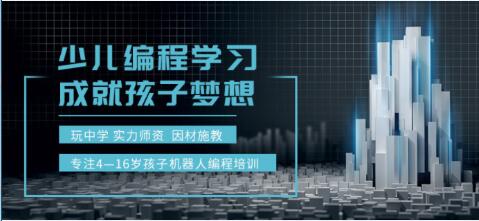 少儿编程学习
成就孩子梦想

玩中学 实力师资 因材施教

专注4—16岁孩子机器人编程培训